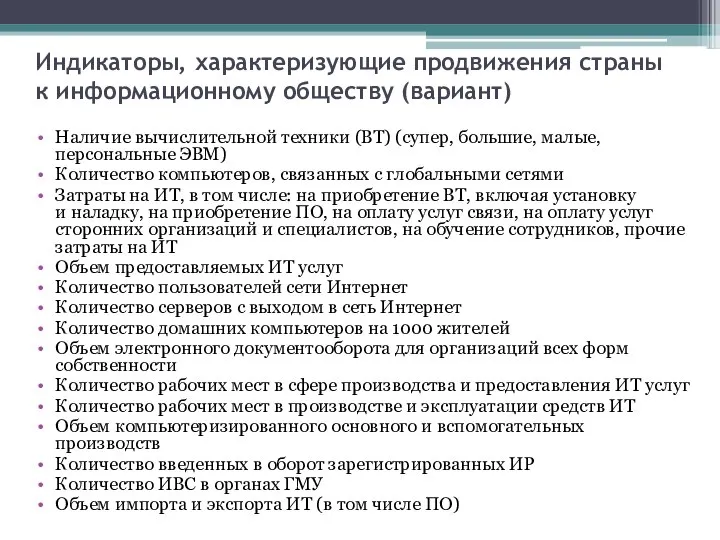 Индикаторы, характеризующие продвижения страны к информационному обществу (вариант)

• Наличие вычислительной техники (ВТ) (супер, большие, малые, персональные ЭВМ)
• Количество компьютеров, связанных с глобальными сетями
• Затраты на ИТ, в том числе: на приобретение ВТ, включая установку и наладку, на приобретение ПО, на оплату услуг связи, на оплату услуг сторонних организаций и специалистов, на обучение сотрудников, прочие затраты на ИТ
• Объем предоставляемых ИТ услуг
• Количество пользователей сети Интернет
• Количество серверов с выходом в сеть Интернет
• Количество домашних компьютеров на 1000 жителей
• Объем электронного документооборота для организаций всех форм собственности
• Количество рабочих мест в сфере производства и предоставления ИТ услуг
• Количество рабочих мест в производстве и эксплуатации средств ИТ
• Объем компьютеризированного основного и вспомогательных производств
• Количество введенных в оборот зарегистрированных ИР
• Количество ИВС в органах ГМУ
• Объем импорта и экспорта ИТ (в том числе ПО)